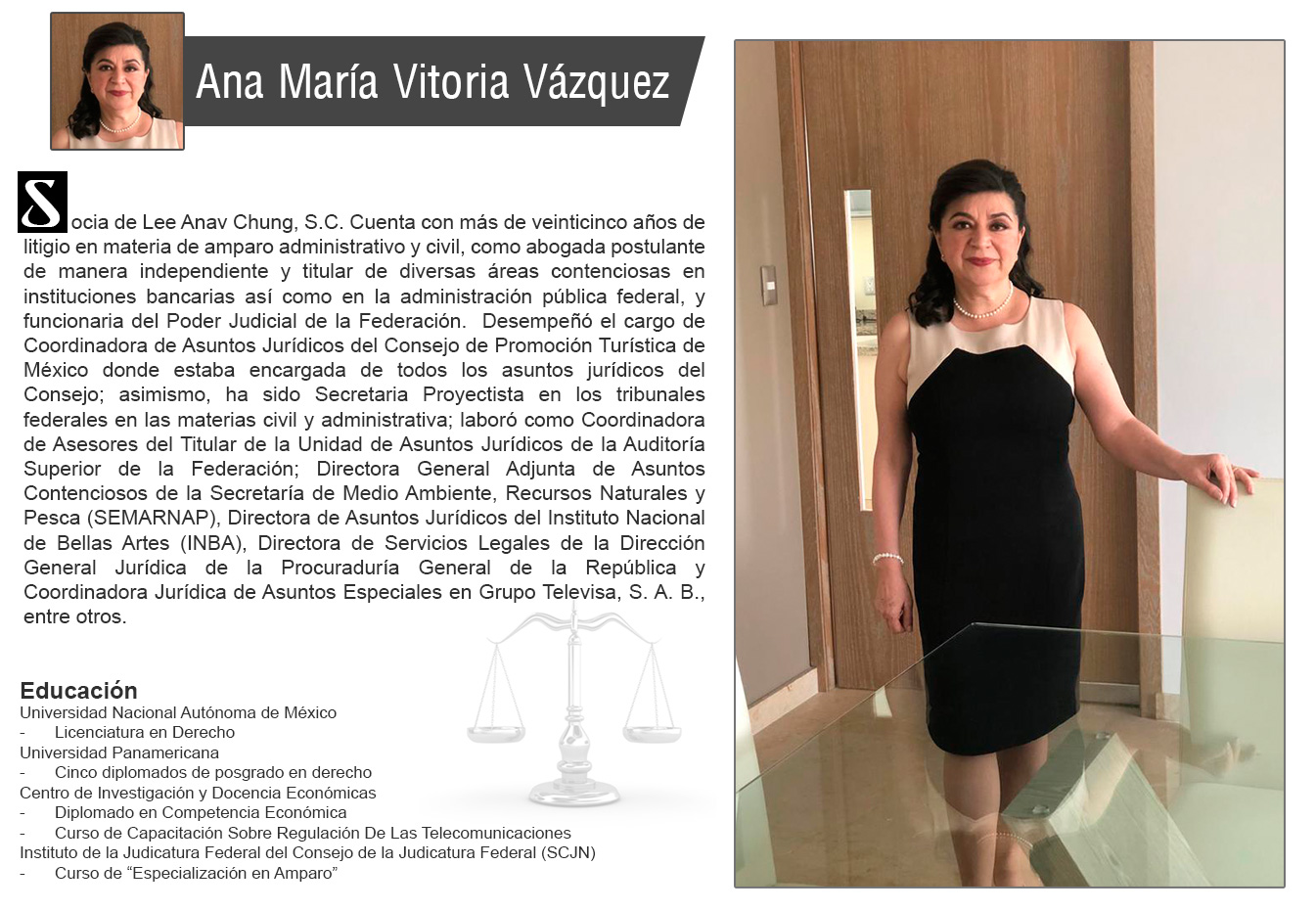 Ana María Vitoria Vázquez

Socia de Lee Anav Chung, S.C. Cuenta con más de veinticinco años de litigio en materia de amparo administrativo y civil, como abogada postulante de manera independiente y titular de diversas áreas contenciosas en instituciones bancarias así como en la administración pública federal, y funcionaria del Poder Judicial de la Federación. Desempeñó el cargo de Coordinadora de Asuntos Jurídicos del Consejo de Promoción Turística de México donde estaba encargada de todos los asuntos jurídicos del Consejo; asimismo, ha sido Secretaria Proyectista en los tribunales federales en las materias civil y administrativa; laboró como Coordinadora de Asesores del Titular de la Unidad de Asuntos Jurídicos de la Auditoría Superior de la Federación; Directora General Adjunta de Asuntos Contenciosos de la Secretaría de Medio Ambiente, Recursos Naturales y Pesca (SEMARNAP), Directora de Asuntos Jurídicos del Instituto Nacional de Bellas Artes (INBA), Directora de Servicios Legales de la Dirección General Jurídica de la Procuraduría General de la República y Coordinadora Jurídica de Asuntos Especiales en Grupo Televisa, S. A. B., entre otros.

Educación
Universidad Nacional Autónoma de México
- Licenciatura en Derecho
Universidad Panamericana
- Cinco diplomados de posgrado en derecho
Centro de Investigación y Docencia Económicas
- Diplomado en Competencia Económica
- Curso de Capacitación Sobre Regulación De Las Telecomunicaciones
Instituto de la Judicatura Federal del Consejo de la Judicatura Federal (SCJN)
- Curso de “Especialización en Amparo”